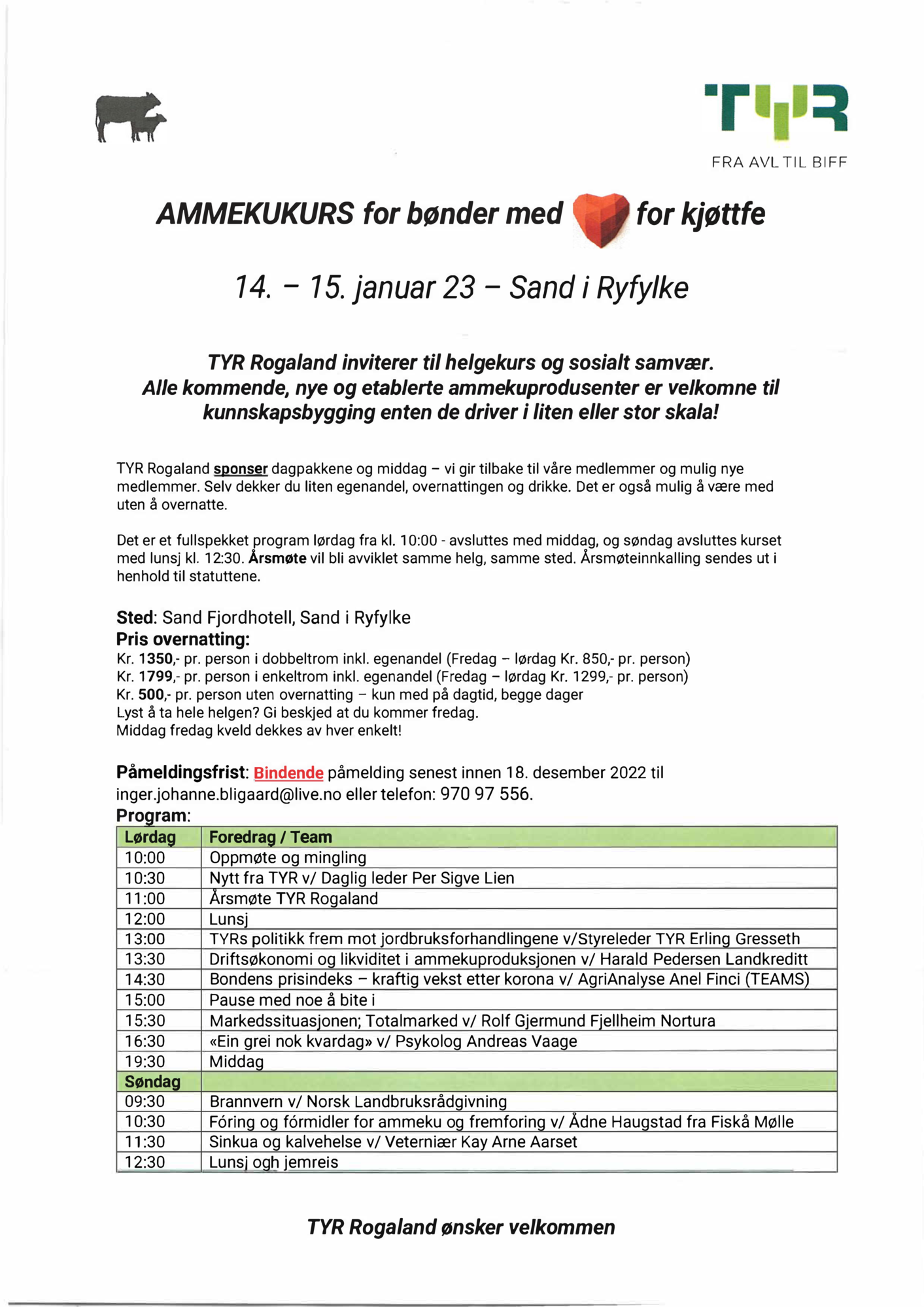 TYR
FRA AVL TIL BIFF

AMMEKUKURS for bønder med for kjøttfe

14. – 15. januar 23 – Sand i Ryfylke

TYR Rogaland inviterer til helgekurs og sosialt samvær. Alle kommende, nye og etablerte ammekuprodusenter er velkomne til kunnskapsbygging enten de driver i liten eller stor skala!

TYR Rogaland sponser dagpakkene og middag – vi gir tilbake til våre medlemmer og mulig nye medlemmer. Selv dekker du liten egenandel, overnattingen og drikke. Det er også mulig å være med uten å overnatte.

Det er et fullspekket program lørdag fra kl. 10:00 - avsluttes med middag, og søndag avsluttes kurset med lunsj kl. 12:30. Årsmøte vil bli avviklet samme helg, samme sted. Årsmøteinnkalling sendes ut i henhold til statuttene.

Sted: Sand Fjordhotell, Sand i Ryfylke
Pris overnatting:
Kr. 1350,- pr. person i dobbeltrom inkl. egenandel (Fredag – lørdag Kr. 850,- pr. person)
Kr. 1799,- pr. person i enkeltrom inkl. egenandel (Fredag – lørdag Kr. 1299,- pr. person)
Kr. 500,- pr. person uten overnatting – kun med på dagtid, begge dager
Lyst å ta hele helgen? Gi beskjed at du kommer fredag.
Middag fredag kveld dekkes av hver enkelt!

Påmeldingsfrist: Bindende påmelding senest innen 18. desember 2022 til inger.johanne.bligaard@live.no eller telefon: 970 97 556.
Program:

| Lørdag | Foredrag / Team |
|---|---|
| 10:00 | Oppmøte og mingling |
| 10:30 | Nytt fra TYR v/ Daglig leder Per Sigve Lien |
| 11:00 | Årsmøte TYR Rogaland |
| 12:00 | Lunsj |
| 13:00 | TYRs politikk frem mot jordbruksforhandlingene v/Styreleder TYR Erling Gresseth |
| 13:30 | Driftsøkonomi og likviditet i ammekuproduksjonen v/ Harald Pedersen Landkreditt |
| 14:30 | Bondens prisindeks – kraftig vekst etter korona v/ AgriAnalyse Anel Finci (TEAMS) |
| 15:00 | Pause med noe å bite i |
| 15:30 | Markedssituasjonen; Totalmarked v/ Rolf Gjermund Fjellheim Nortura |
| 16:30 | «Ein grei nok kvardag» v/ Psykolog Andreas Vaage |
| 19:30 | Middag |
| Søndag | |
| 09:30 | Brannvern v/ Norsk Landbruksrådgivning |
| 10:30 | Fóring og fórmidler for ammeku og fremforing v/ Ådne Haugstad fra Fiskå Mølle |
| 11:30 | Sinkua og kalvehelse v/ Veterniær Kay Arne Aarset |
| 12:30 | Lunsj ogh jemreis |

TYR Rogaland ønsker velkommen